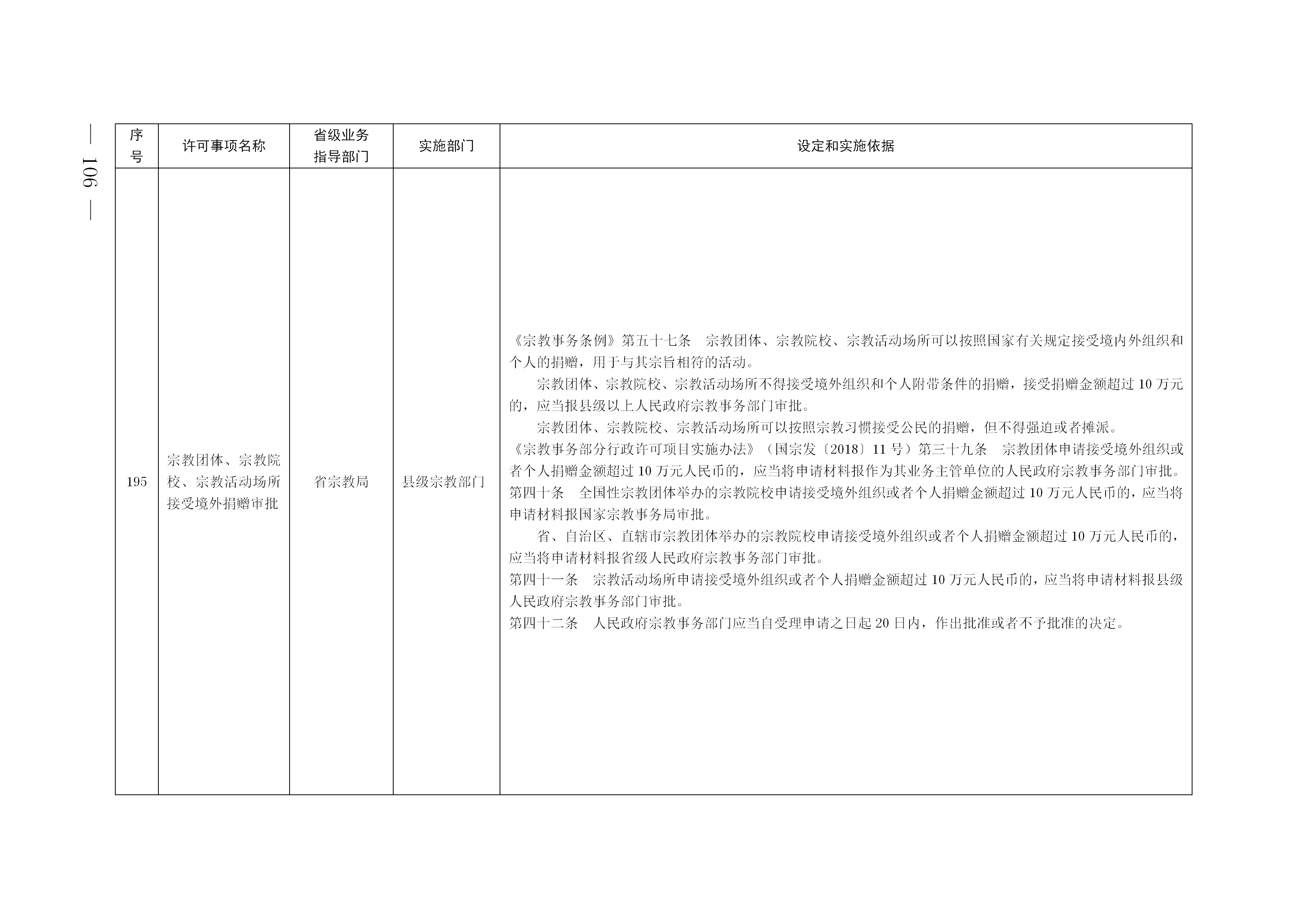 — 106 —

| 序号 | 许可事项名称 | 省级业务指导部门 | 实施部门 | 设定和实施依据 |
|---|---|---|---|---|
| 195 | 宗教团体、宗教院校、宗教活动场所接受境外捐赠审批 | 省宗教局 | 县级宗教部门 | 《宗教事务条例》第五十七条　宗教团体、宗教院校、宗教活动场所可以按照国家有关规定接受境内外组织和个人的捐赠，用于与其宗旨相符的活动。<br>宗教团体、宗教院校、宗教活动场所不得接受境外组织和个人附带条件的捐赠，接受捐赠金额超过 10 万元的，应当报县级以上人民政府宗教事务部门审批。<br>宗教团体、宗教院校、宗教活动场所可以按照宗教习惯接受公民的捐赠，但不得强迫或者摊派。<br>《宗教事务部分行政许可项目实施办法》（国宗发〔2018〕11 号）第三十九条　宗教团体申请接受境外组织或者个人捐赠金额超过 10 万元人民币的，应当将申请材料报作为其业务主管单位的人民政府宗教事务部门审批。<br>第四十条　全国性宗教团体举办的宗教院校申请接受境外组织或者个人捐赠金额超过 10 万元人民币的，应当将申请材料报国家宗教事务局审批。<br>省、自治区、直辖市宗教团体举办的宗教院校申请接受境外组织或者个人捐赠金额超过 10 万元人民币的，应当将申请材料报省级人民政府宗教事务部门审批。<br>第四十一条　宗教活动场所申请接受境外组织或者个人捐赠金额超过 10 万元人民币的，应当将申请材料报县级人民政府宗教事务部门审批。<br>第四十二条　人民政府宗教事务部门应当自受理申请之日起 20 日内，作出批准或者不予批准的决定。 |